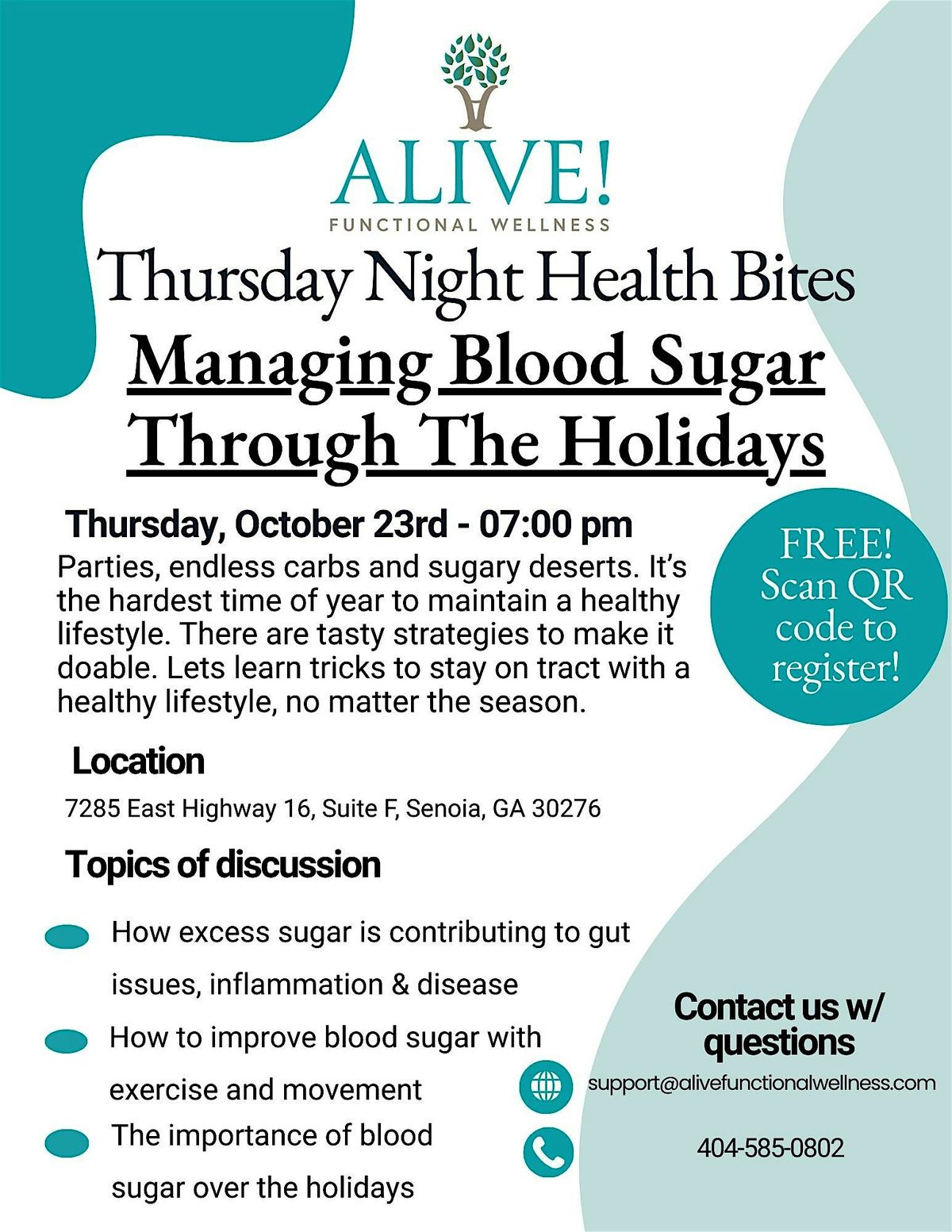 ALIVE!
FUNCTIONAL WELLNESS

Thursday Night Health Bites

Managing Blood Sugar Through The Holidays

Thursday, October 23rd - 07:00 pm

Parties, endless carbs and sugary deserts. It's the hardest time of year to maintain a healthy lifestyle. There are tasty strategies to make it doable. Lets learn tricks to stay on tract with a healthy lifestyle, no matter the season.

FREE! Scan QR code to register!

Location

7285 East Highway 16, Suite F, Senoia, GA 30276

Topics of discussion

How excess sugar is contributing to gut issues, inflammation & disease

How to improve blood sugar with exercise and movement

The importance of blood sugar over the holidays

Contact us w/ questions

support@alivefunctionalwellness.com

404-585-0802